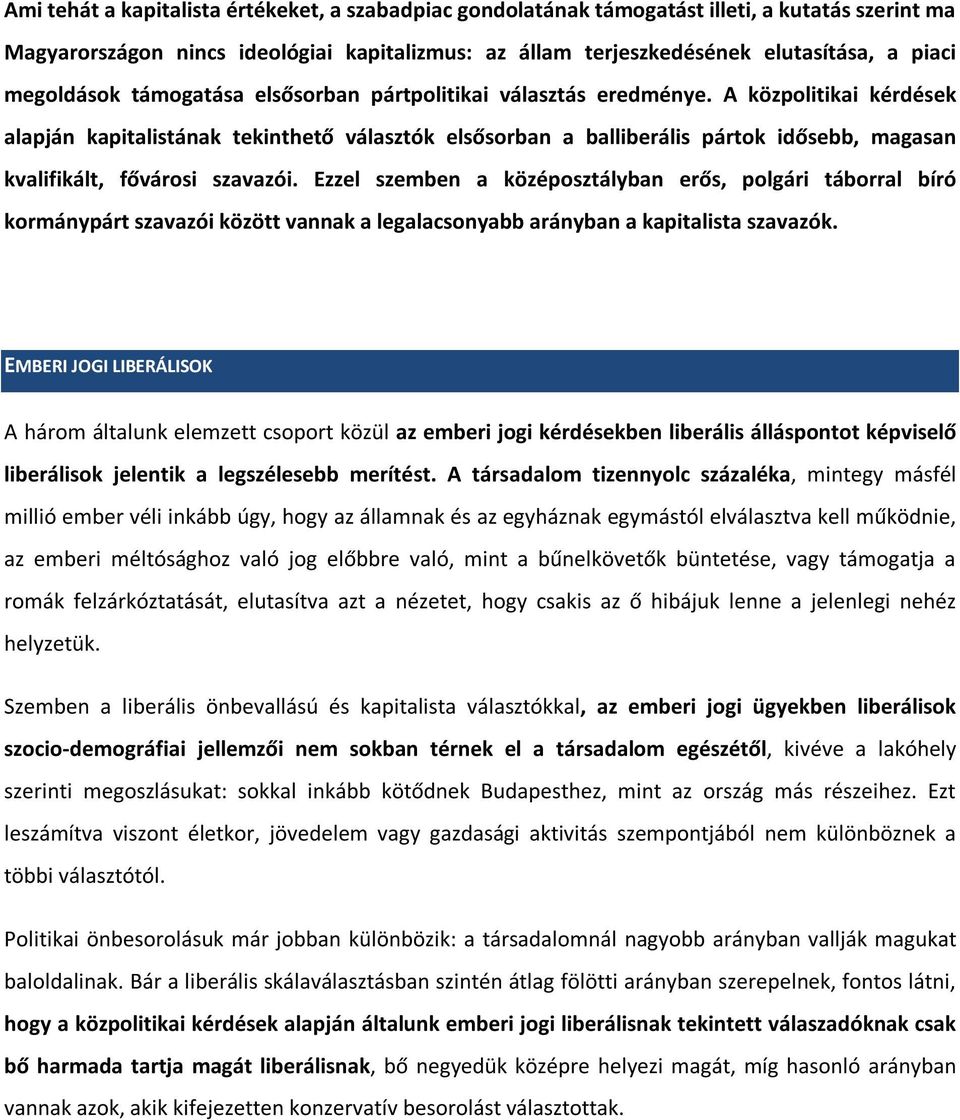 Ami tehát a kapitalista értékeket, a szabadpiac gondolatának támogatást illeti, a kutatás szerint ma Magyarországon nincs ideológiai kapitalizmus: az állam terjeszkedésének elutasítása, a piaci megoldások támogatása elsősorban pártpolitikai választás eredménye. A közpolitikai kérdések alapján kapitalistának tekinthető választók elsősorban a balliberális pártok idősebb, magasan kvalifikált, fővárosi szavazói. Ezzel szemben a középosztályban erős, polgári táborral bíró kormánypárt szavazói között vannak a legalacsonyabb arányban a kapitalista szavazók.

EMBERI JOGI LIBERÁLISOK

A három általunk elemzett csoport közül az emberi jogi kérdésekben liberális álláspontot képviselő liberálisok jelentik a legszélesebb merítést. A társadalom tizennyolc százaléka, mintegy másfél millió ember véli inkább úgy, hogy az államnak és az egyháznak egymástól elválasztva kell működnie, az emberi méltósághoz való jog előbbre való, mint a bűnelkövetők büntetése, vagy támogatja a romák felzárkóztatását, elutasítva azt a nézetet, hogy csakis az ő hibájuk lenne a jelenlegi nehéz helyzetük.

Szemben a liberális önbevallású és kapitalista választókkal, az emberi jogi ügyekben liberálisok szocio-demográfiai jellemzői nem sokban térnek el a társadalom egészétől, kivéve a lakóhely szerinti megoszlásukat: sokkal inkább kötődnek Budapesthez, mint az ország más részeihez. Ezt leszámítva viszont életkor, jövedelem vagy gazdasági aktivitás szempontjából nem különböznek a többi választótól.

Politikai önbesorolásuk már jobban különbözik: a társadalomnál nagyobb arányban vallják magukat baloldalinak. Bár a liberális skálaválasztásban szintén átlag fölötti arányban szerepelnek, fontos látni, hogy a közpolitikai kérdések alapján általunk emberi jogi liberálisnak tekintett válaszadóknak csak bő harmada tartja magát liberálisnak, bő negyedük középre helyezi magát, míg hasonló arányban vannak azok, akik kifejezetten konzervatív besorolást választottak.